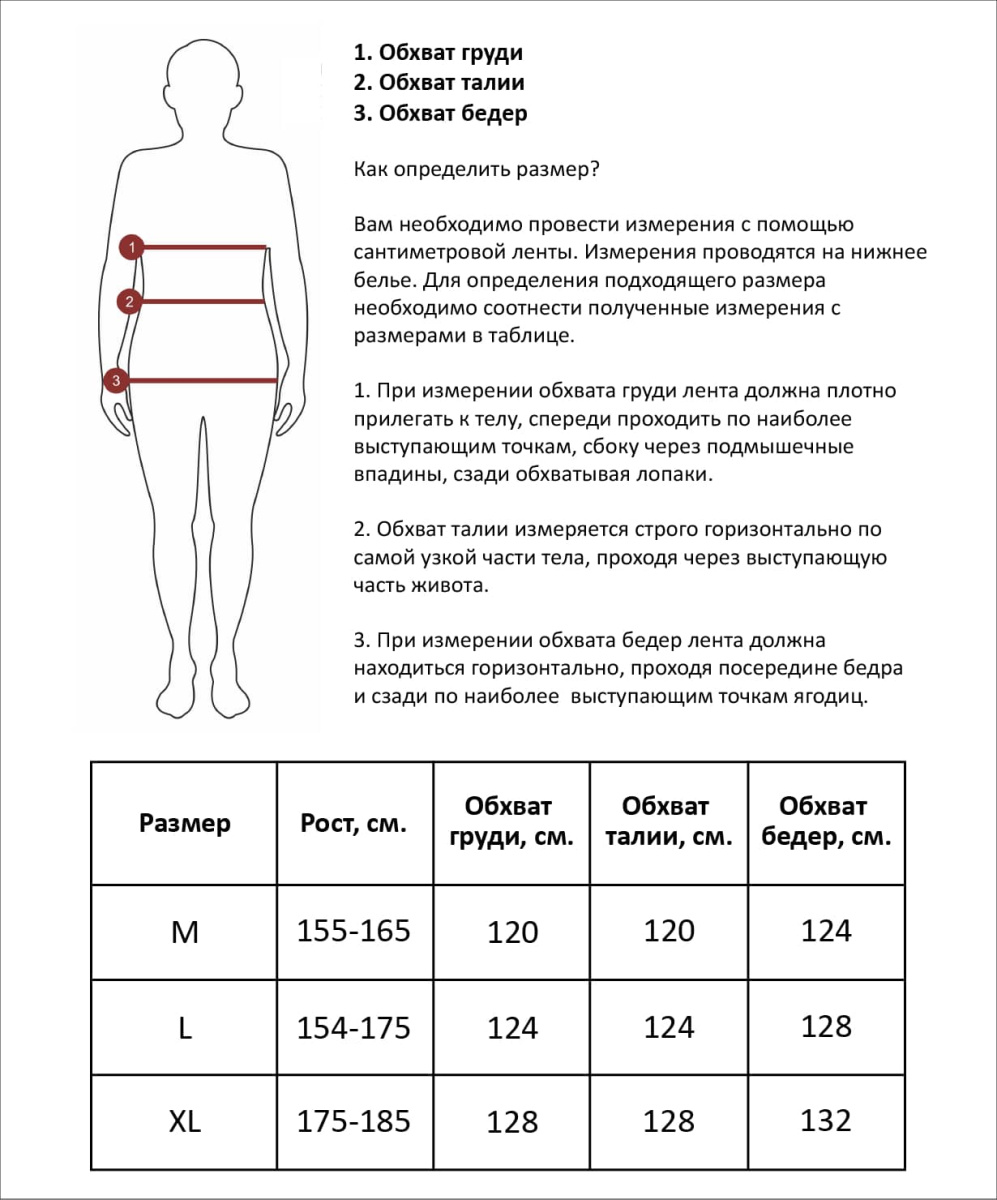 1
2
3

1. Обхват груди
2. Обхват талии
3. Обхват бедер

Как определить размер?

Вам необходимо провести измерения с помощью сантиметровой ленты. Измерения проводятся на нижнее белье. Для определения подходящего размера необходимо соотнести полученные измерения с размерами в таблице.

1. При измерении обхвата груди лента должна плотно прилегать к телу, спереди проходить по наиболее выступающим точкам, сбоку через подмышечные впадины, сзади обхватывая лопаки.

2. Обхват талии измеряется строго горизонтально по самой узкой части тела, проходя через выступающую часть живота.

3. При измерении обхвата бедер лента должна находиться горизонтально, проходя посередине бедра и сзади по наиболее  выступающим точкам ягодиц.

| Размер | Рост, см. | Обхват груди, см. | Обхват талии, см. | Обхват бедер, см. |
|---|---|---|---|---|
| M | 155-165 | 120 | 120 | 124 |
| L | 154-175 | 124 | 124 | 128 |
| XL | 175-185 | 128 | 128 | 132 |